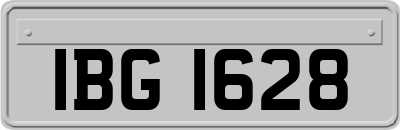 IBG 1628